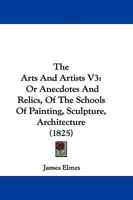 The
Arts And Artists V3:
Or Anecdotes And
Relics, Of The Schools
Of Painting, Sculpture,
Architecture
(1825)

James Elmes